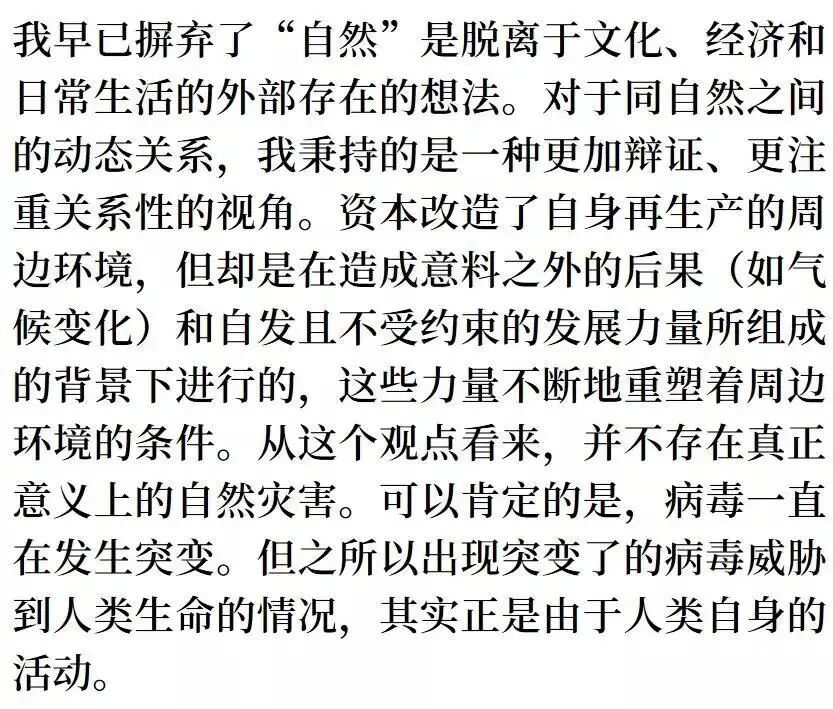 我早已摒弃了“自然”是脱离于文化、经济和日常生活的外部存在的想法。对于同自然之间的动态关系，我秉持的是一种更加辩证、更注重关系性的视角。资本改造了自身再生产的周边环境，但却是在造成意料之外的后果（如气候变化）和自发且不受约束的发展力量所组成的背景下进行的，这些力量不断地重塑着周边环境的条件。从这个观点看来，并不存在真正意义上的自然灾害。可以肯定的是，病毒一直在发生突变。但之所以出现突变了的病毒威胁到人类生命的情况，其实正是由于人类自身的活动。